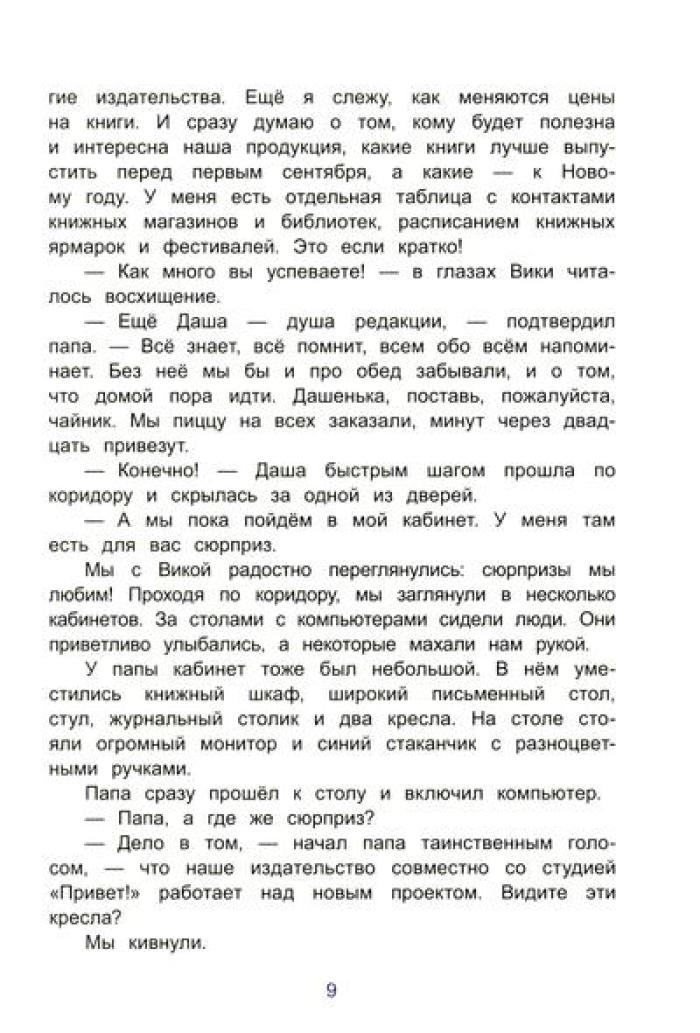 гие издательства. Ещё я слежу, как меняются цены на книги. И сразу думаю о том, кому будет полезна и интересна наша продукция, какие книги лучше выпустить перед первым сентября, а какие — к Новому году. У меня есть отдельная таблица с контактами книжных магазинов и библиотек, расписанием книжных ярмарок и фестивалей. Это если кратко!

— Как много вы успеваете! — в глазах Вики читалось восхищение.

— Ещё Даша — душа редакции, — подтвердил папа. — Всё знает, всё помнит, всем обо всём напоминает. Без неё мы бы и про обед забывали, и о том, что домой пора идти. Дашенька, поставь, пожалуйста, чайник. Мы пиццу на всех заказали, минут через двадцать привезут.

— Конечно! — Даша быстрым шагом прошла по коридору и скрылась за одной из дверей.

— А мы пока пойдём в мой кабинет. У меня там есть для вас сюрприз.

Мы с Викой радостно переглянулись: сюрпризы мы любим! Проходя по коридору, мы заглянули в несколько кабинетов. За столами с компьютерами сидели люди. Они приветливо улыбались, а некоторые махали нам рукой.

У папы кабинет тоже был небольшой. В нём уместились книжный шкаф, широкий письменный стол, стул, журнальный столик и два кресла. На столе стояли огромный монитор и синий стаканчик с разноцветными ручками.

Папа сразу прошёл к столу и включил компьютер.

— Папа, а где же сюрприз?

— Дело в том, — начал папа таинственным голосом, — что наше издательство совместно со студией «Привет!» работает над новым проектом. Видите эти кресла?

Мы кивнули.

9